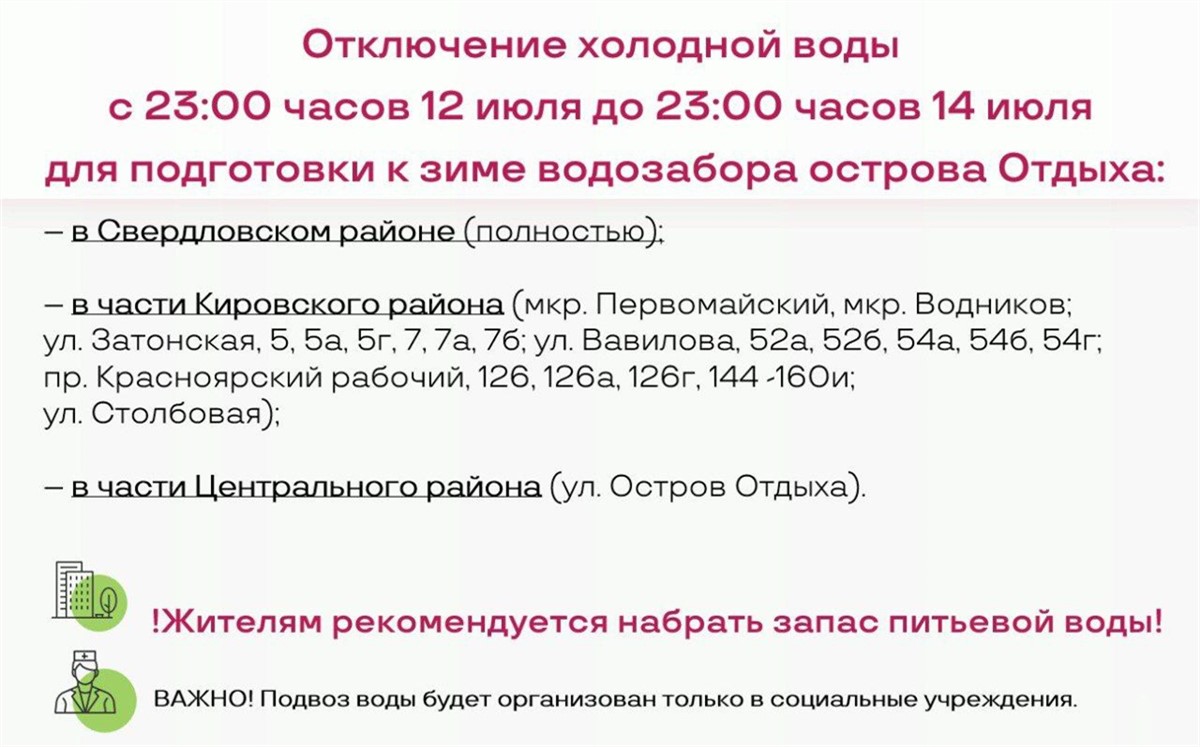 Отключение холодной воды
с 23:00 часов 12 июля до 23:00 часов 14 июля
для подготовки к зиме водозабора острова Отдыха:

– в Свердловском районе (полностью);

– в части Кировского района (мкр. Первомайский, мкр. Водников; ул. Затонская, 5, 5а, 5г, 7, 7а, 7б; ул. Вавилова, 52а, 52б, 54а, 54б, 54г; пр. Красноярский рабочий, 126, 126а, 126г, 144 -160и; ул. Столбовая);

– в части Центрального района (ул. Остров Отдыха).

!Жителям рекомендуется набрать запас питьевой воды!

ВАЖНО! Подвоз воды будет организован только в социальные учреждения.